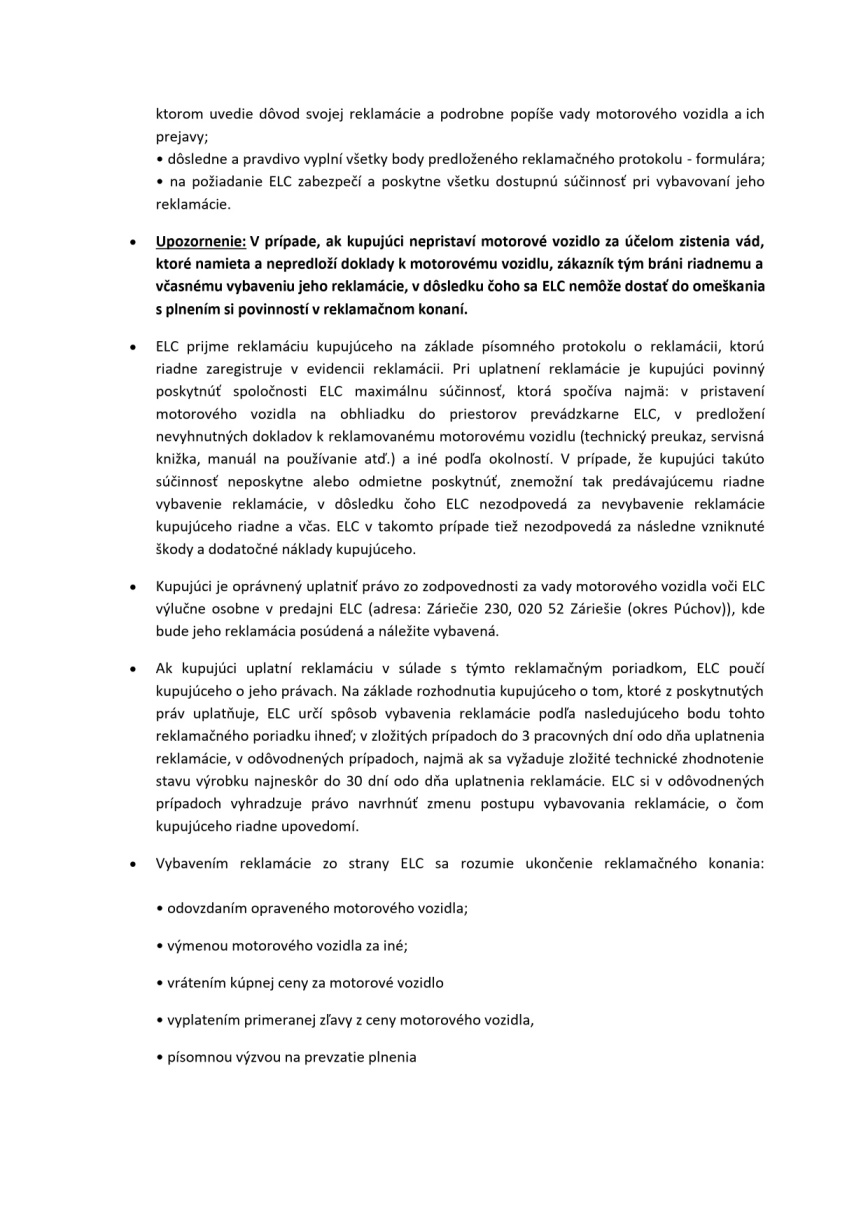 ktorom uvedie dôvod svojej reklamácie a podrobne popíše vady motorového vozidla a ich prejavy;
• dôsledne a pravdivo vyplní všetky body predloženého reklamačného protokolu - formulára;
• na požiadanie ELC zabezpečí a poskytne všetku dostupnú súčinnosť pri vybavovaní jeho reklamácie.

• Upozornenie: V prípade, ak kupujúci nepristaví motorové vozidlo za účelom zistenia vád, ktoré namieta a nepredloží doklady k motorovému vozidlu, zákazník tým bráni riadnemu a včasnému vybaveniu jeho reklamácie, v dôsledku čoho sa ELC nemôže dostať do omeškania s plnením si povinností v reklamačnom konaní.

• ELC prijme reklamáciu kupujúceho na základe písomného protokolu o reklamácii, ktorú riadne zaregistruje v evidencii reklamácii. Pri uplatnení reklamácie je kupujúci povinný poskytnúť spoločnosti ELC maximálnu súčinnosť, ktorá spočíva najmä: v pristavení motorového vozidla na obhliadku do priestorov prevádzkarne ELC, v predložení nevyhnutných dokladov k reklamovanému motorovému vozidlu (technický preukaz, servisná knižka, manuál na používanie atď.) a iné podľa okolností. V prípade, že kupujúci takúto súčinnosť neposkytne alebo odmietne poskytnúť, znemožní tak predávajúcemu riadne vybavenie reklamácie, v dôsledku čoho ELC nezodpovedá za nevybavenie reklamácie kupujúceho riadne a včas. ELC v takomto prípade tiež nezodpovedá za následne vzniknuté škody a dodatočné náklady kupujúceho.

• Kupujúci je oprávnený uplatniť právo zo zodpovednosti za vady motorového vozidla voči ELC výlučne osobne v predajni ELC (adresa: Záriečie 230, 020 52 Záriešie (okres Púchov)), kde bude jeho reklamácia posúdená a náležite vybavená.

• Ak kupujúci uplatní reklamáciu v súlade s týmto reklamačným poriadkom, ELC poučí kupujúceho o jeho právach. Na základe rozhodnutia kupujúceho o tom, ktoré z poskytnutých práv uplatňuje, ELC určí spôsob vybavenia reklamácie podľa nasledujúceho bodu tohto reklamačného poriadku ihneď; v zložitých prípadoch do 3 pracovných dní odo dňa uplatnenia reklamácie, v odôvodnených prípadoch, najmä ak sa vyžaduje zložité technické zhodnotenie stavu výrobku najneskôr do 30 dní odo dňa uplatnenia reklamácie. ELC si v odôvodnených prípadoch vyhradzuje právo navrhnúť zmenu postupu vybavovania reklamácie, o čom kupujúceho riadne upovedomí.

• Vybavením reklamácie zo strany ELC sa rozumie ukončenie reklamačného konania:

• odovzdaním opraveného motorového vozidla;

• výmenou motorového vozidla za iné;

• vrátením kúpnej ceny za motorové vozidlo

• vyplatením primeranej zľavy z ceny motorového vozidla,

• písomnou výzvou na prevzatie plnenia